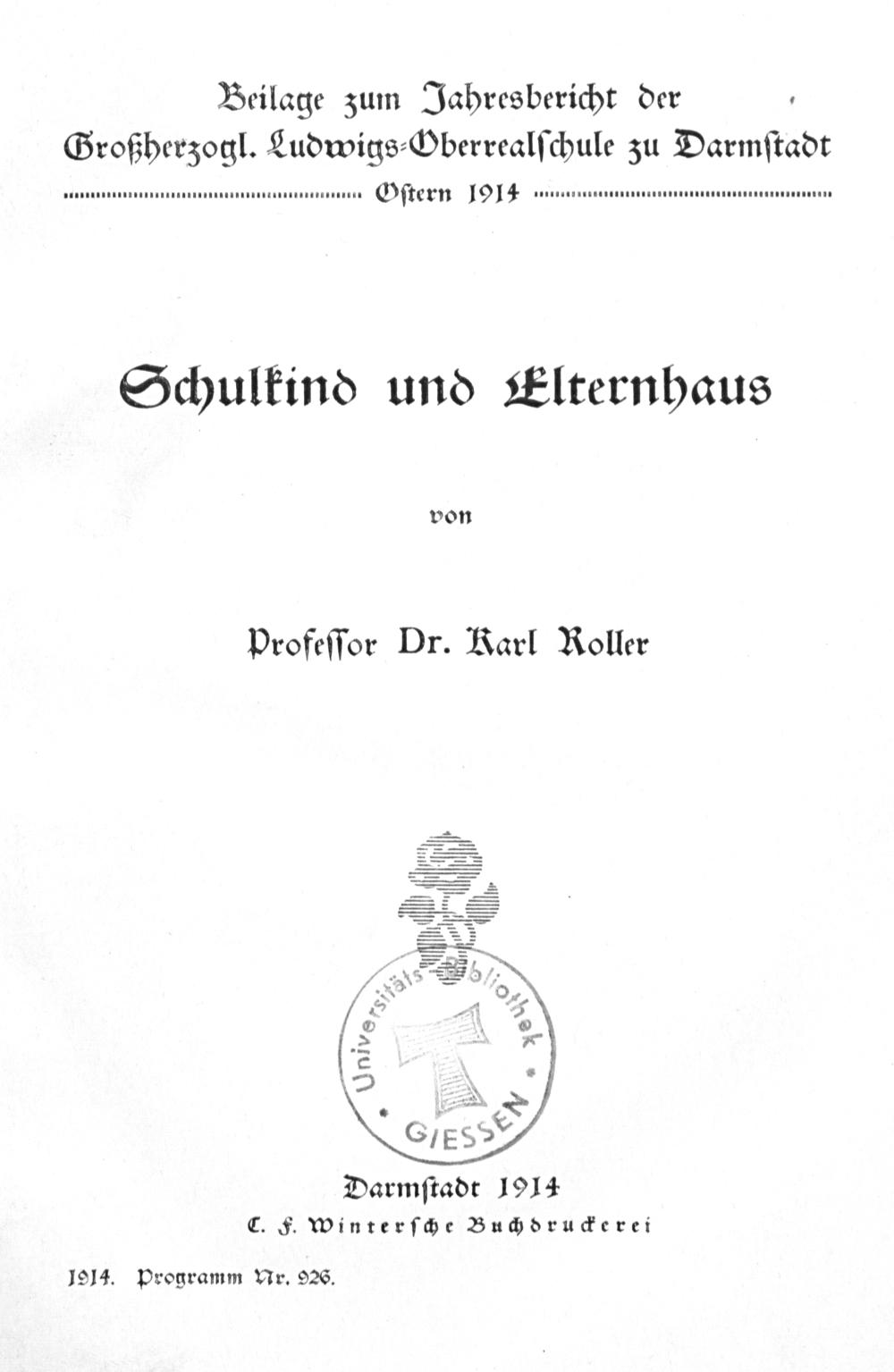 Beilage zum Jahresbericht der Großherzogl. Ludwigs-Oberrealſchule zu Darmſtadt

Oſtern 1914

Schulkind und Elternhaus

von

Profeſſor Dr. Karl Roller

Universitäts-Bibliothek GIESSEN

Darmſtadt 1914

C. F. Winterſche Buchdruckerei

1914. Programm Nr. 926.